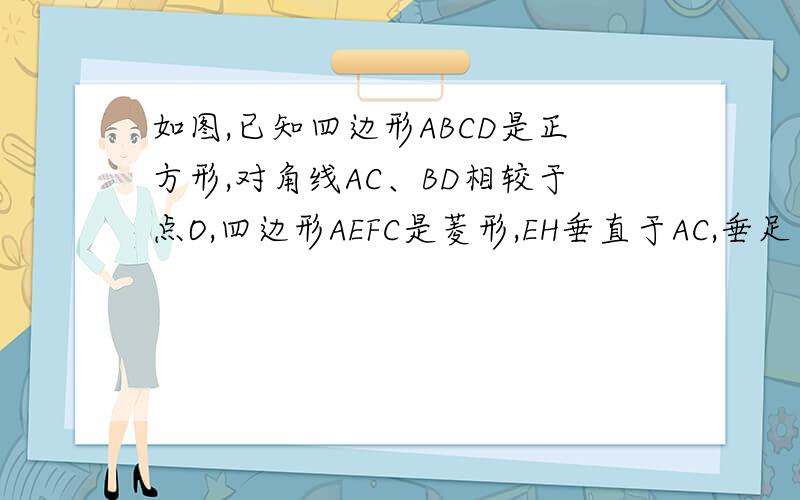 如图,已知四边形ABCD是正方形,对角线AC、BD相较于点O,四边形AEFC是菱形,EH垂直于AC,垂足